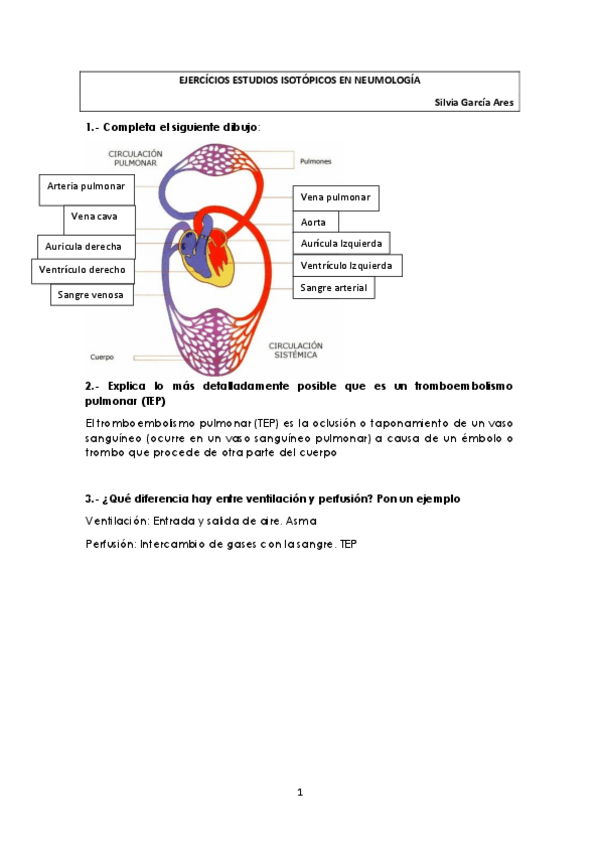 EJERCÍCIOS ESTUDIOS ISOTÓPICOS EN NEUMOLOGÍA

Silvia García Ares

1.- Completa el siguiente dibujo:

CIRCULACIÓN PULMONAR

Pulmones

Arteria pulmonar

Vena cava

Auricula derecha

Ventrículo derecho

Sangre venosa

Vena pulmonar

Aorta

Aurícula Izquierda

Ventrículo Izquierda

Sangre arterial

Cuerpo

CIRCULACIÓN SISTÉMICA

2.- Explica lo más detalladamente posible que es un tromboembolismo pulmonar (TEP)

El tromboembolismo pulmonar (TEP) es la oclusión o taponamiento de un vaso sanguíneo (ocurre en un vaso sanguíneo pulmonar) a causa de un émbolo o trombo que procede de otra parte del cuerpo

3.- ¿Qué diferencia hay entre ventilación y perfusión? Pon un ejemplo

Ventilación: Entrada y salida de aire. Asma

Perfusión: Intercambio de gases con la sangre. TEP

1